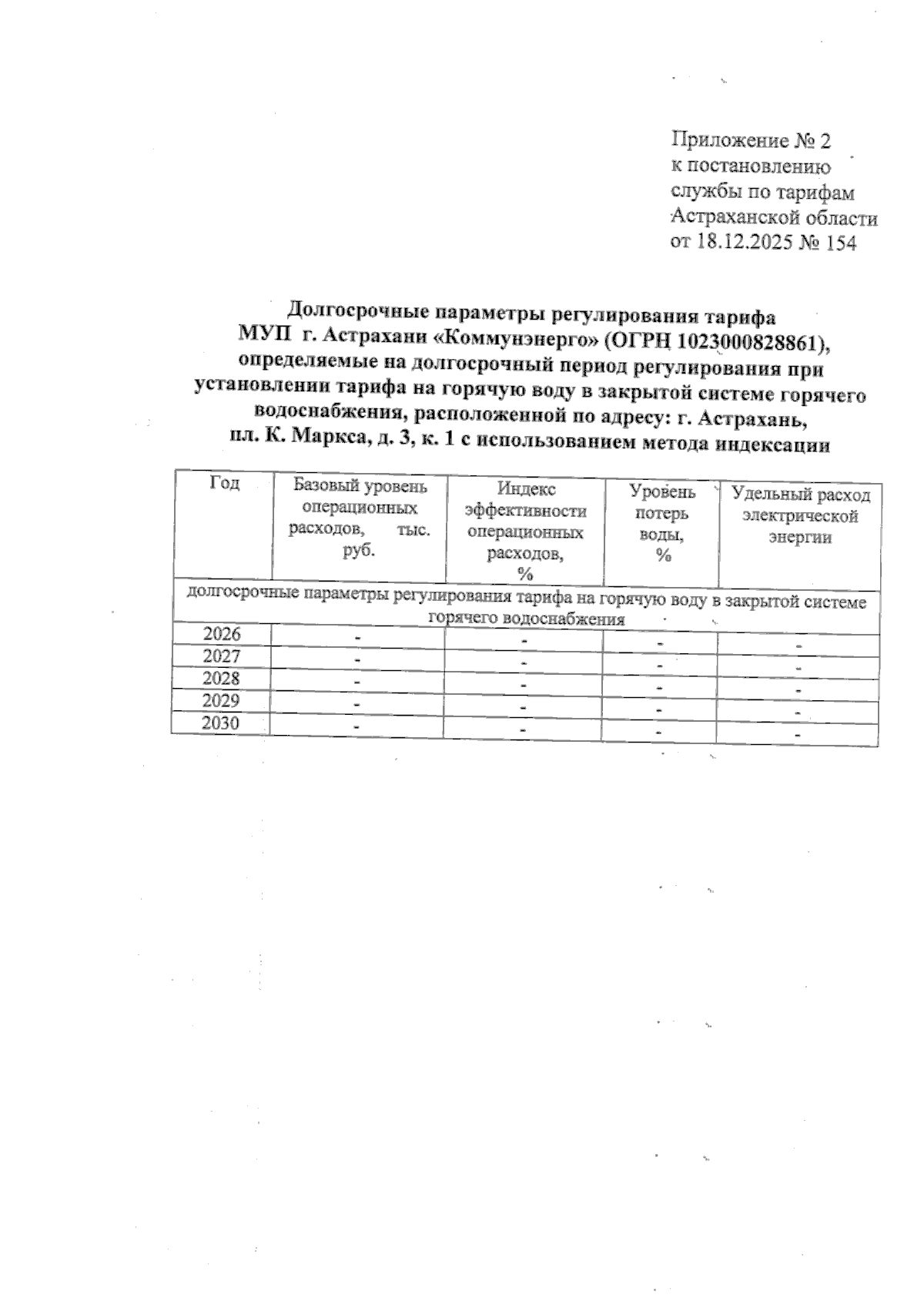 Приложение № 2
к постановлению
службы по тарифам
Астраханской области
от 18.12.2025 № 154

Долгосрочные параметры регулирования тарифа
МУП г. Астрахани «Коммунэнерго» (ОГРН 1023000828861),
определяемые на долгосрочный период регулирования при установлении тарифа на горячую воду в закрытой системе горячего водоснабжения, расположенной по адресу: г. Астрахань,
пл. К. Маркса, д. 3, к. 1 с использованием метода индексации

| Год | Базовый уровень операционных расходов, тыс. руб. | Индекс эффективности операционных расходов, % | Уровень потерь воды, % | Удельный расход электрической энергии |
|---|---|---|---|---|
| долгосрочные параметры регулирования тарифа на горячую воду в закрытой системе горячего водоснабжения | | | | |
| 2026 | - | - | - | - |
| 2027 | - | - | - | - |
| 2028 | - | - | - | - |
| 2029 | - | - | - | - |
| 2030 | - | - | - | - |